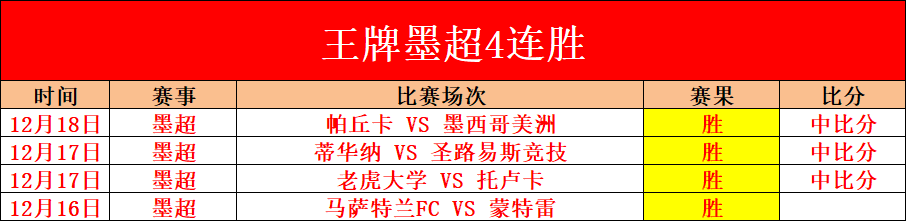 王牌墨超4连胜

| 时间 | 赛事 | 比赛场次 | 赛果 | 比分 |
|---|---|---|---|---|
| 12月18日 | 墨超 | 帕丘卡 VS 墨西哥美洲 | 胜 | 中比分 |
| 12月17日 | 墨超 | 蒂华纳 VS 圣路易斯竞技 | 胜 | 中比分 |
| 12月17日 | 墨超 | 老虎大学 VS 托卢卡 | 胜 | 中比分 |
| 12月16日 | 墨超 | 马萨特兰FC VS 蒙特雷 | 胜 | |